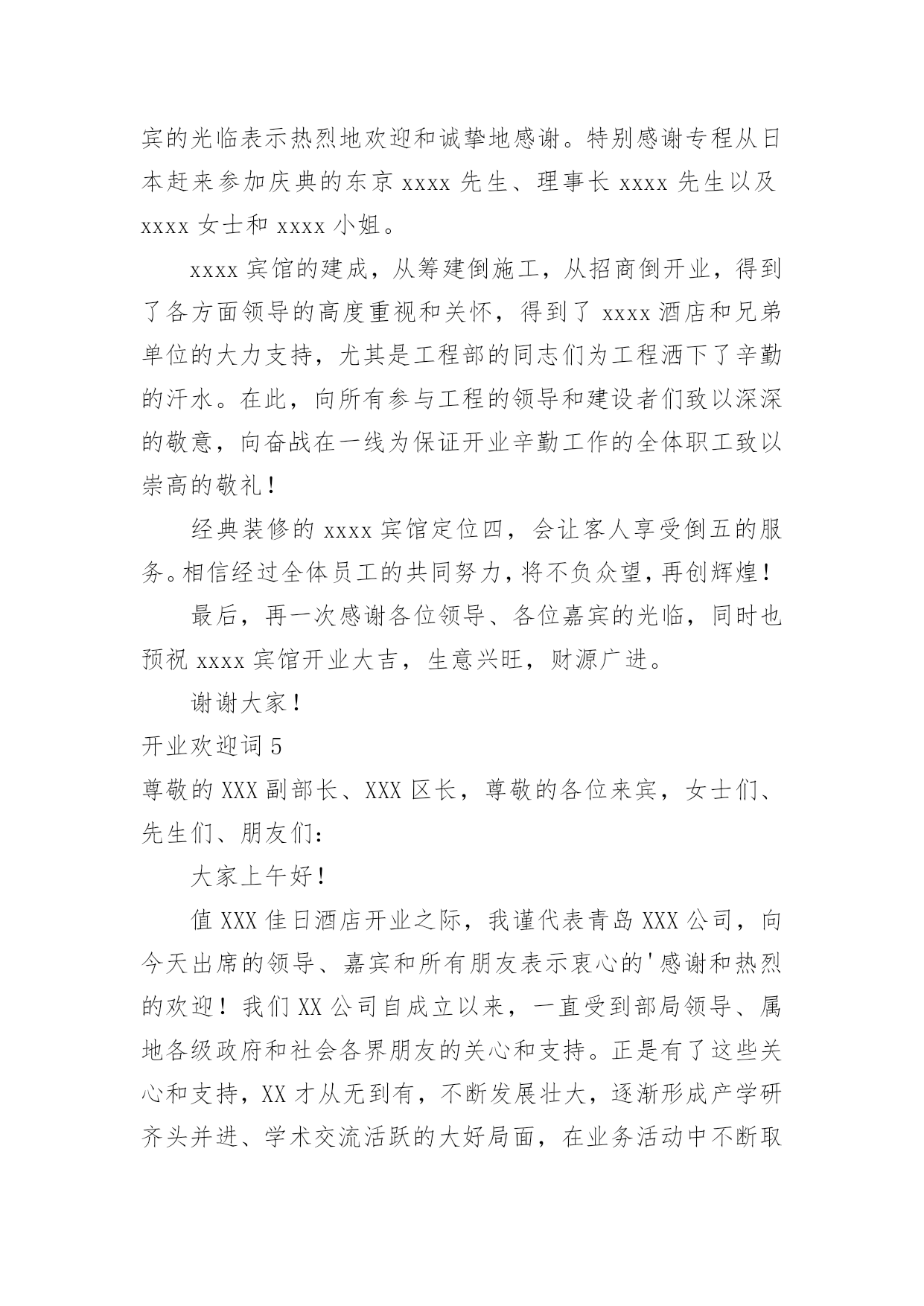 宾的光临表示热烈地欢迎和诚挚地感谢。特别感谢专程从日本赶来参加庆典的东京 xxxx 先生、理事长 xxxx 先生以及 xxxx 女士和 xxxx 小姐。

xxxx 宾馆的建成，从筹建倒施工，从招商倒开业，得到了各方面领导的高度重视和关怀，得到了 xxxx 酒店和兄弟单位的大力支持，尤其是工程部的同志们为工程洒下了辛勤的汗水。在此，向所有参与工程的领导和建设者们致以深深的敬意，向奋战在一线为保证开业辛勤工作的全体职工致以崇高的敬礼！

经典装修的 xxxx 宾馆定位四，会让客人享受倒五的服务。相信经过全体员工的共同努力，将不负众望，再创辉煌！

最后，再一次感谢各位领导、各位嘉宾的光临，同时也预祝 xxxx 宾馆开业大吉，生意兴旺，财源广进。

谢谢大家！

开业欢迎词 5

尊敬的 XXX 副部长、XXX 区长，尊敬的各位来宾，女士们、先生们、朋友们：

大家上午好！

值 XXX 佳日酒店开业之际，我谨代表青岛 XXX 公司，向今天出席的领导、嘉宾和所有朋友表示衷心的'感谢和热烈的欢迎！我们 XX 公司自成立以来，一直受到部局领导、属地各级政府和社会各界朋友的关心和支持。正是有了这些关心和支持，XX 才从无到有，不断发展壮大，逐渐形成产学研齐头并进、学术交流活跃的大好局面，在业务活动中不断取